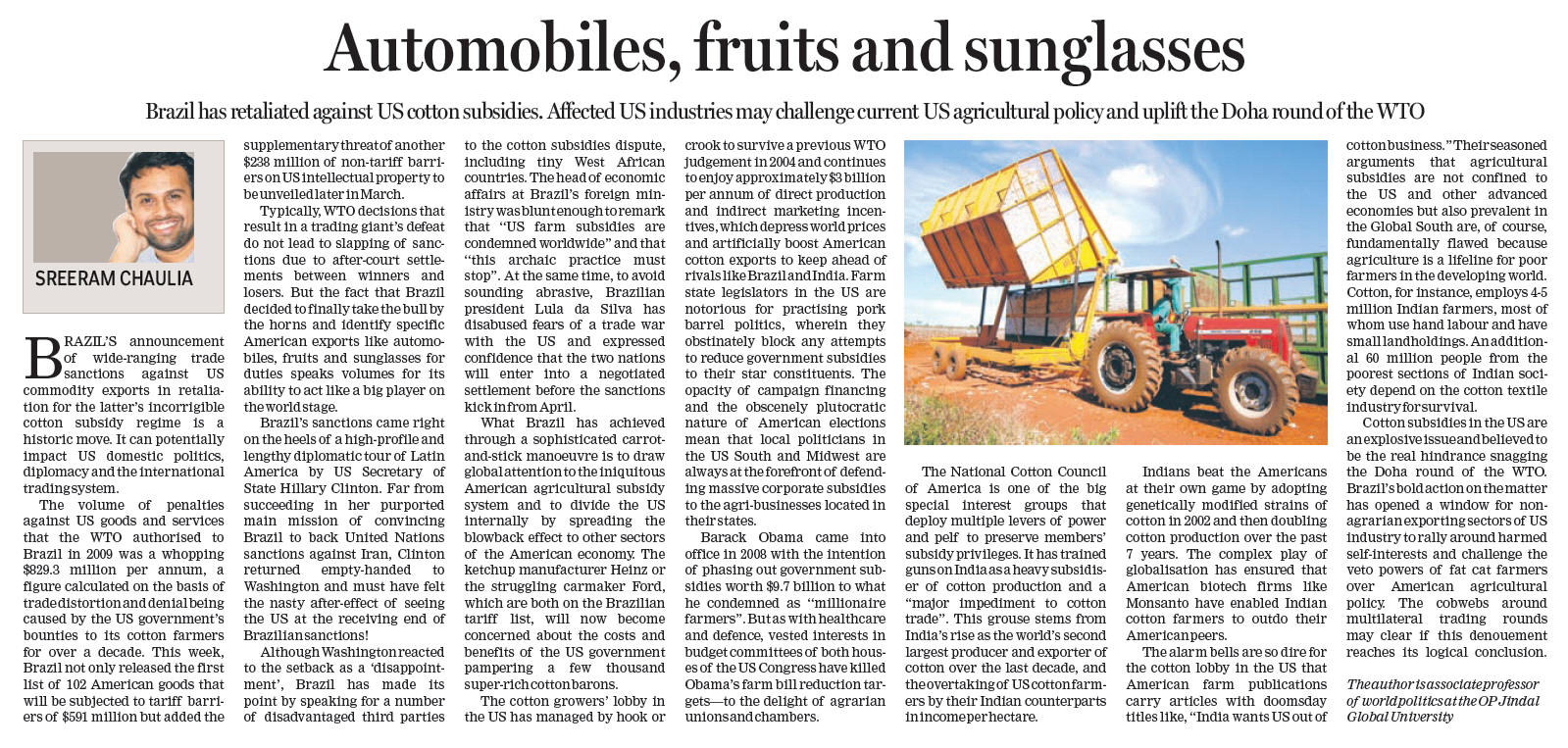 Automobiles, fruits and sunglasses

Brazil has retaliated against US cotton subsidies. Affected US industries may challenge current US agricultural policy and uplift the Doha round of the WTO

SREERAM CHAULIA

BRAZIL'S announcement of wide-ranging trade sanctions against US commodity exports in retaliation for the latter's incorrigible cotton subsidy regime is a historic move. It can potentially impact US domestic politics, diplomacy and the international trading system.

The volume of penalties against US goods and services that the WTO authorised to Brazil in 2009 was a whopping $829.3 million per annum, a figure calculated on the basis of trade distortion and denial being caused by the US government's bounties to its cotton farmers for over a decade. This week, Brazil not only released the first list of 102 American goods that will be subjected to tariff barriers of $591 million but added the supplementary threat of another $238 million of non-tariff barriers on US intellectual property to be unveiled later in March.

Typically, WTO decisions that result in a trading giant's defeat do not lead to slapping of sanctions due to after-court settlements between winners and losers. But the fact that Brazil decided to finally take the bull by the horns and identify specific American exports like automobiles, fruits and sunglasses for duties speaks volumes for its ability to act like a big player on the world stage.

Brazil's sanctions came right on the heels of a high-profile and lengthy diplomatic tour of Latin America by US Secretary of State Hillary Clinton. Far from succeeding in her purported main mission of convincing Brazil to back United Nations sanctions against Iran, Clinton returned empty-handed to Washington and must have felt the nasty after-effect of seeing the US at the receiving end of Brazilian sanctions!

Although Washington reacted to the setback as a 'disappointment', Brazil has made its point by speaking for a number of disadvantaged third parties to the cotton subsidies dispute, including tiny West African countries. The head of economic affairs at Brazil's foreign ministry was blunt enough to remark that "US farm subsidies are condemned worldwide" and that "this archaic practice must stop". At the same time, to avoid sounding abrasive, Brazilian president Lula da Silva has disabused fears of a trade war with the US and expressed confidence that the two nations will enter into a negotiated settlement before the sanctions kick in from April.

What Brazil has achieved through a sophisticated carrot-and-stick manoeuvre is to draw global attention to the iniquitous American agricultural subsidy system and to divide the US internally by spreading the blowback effect to other sectors of the American economy. The ketchup manufacturer Heinz or the struggling carmaker Ford, which are both on the Brazilian tariff list, will now become concerned about the costs and benefits of the US government pampering a few thousand super-rich cotton barons.

The cotton growers' lobby in the US has managed by hook or crook to survive a previous WTO judgement in 2004 and continues to enjoy approximately $3 billion per annum of direct production and indirect marketing incentives, which depress world prices and artificially boost American cotton exports to keep ahead of rivals like Brazil and India. Farm state legislators in the US are notorious for practising pork barrel politics, wherein they obstinately block any attempts to reduce government subsidies to their star constituents. The opacity of campaign financing and the obscenely plutocratic nature of American elections mean that local politicians in the US South and Midwest are always at the forefront of defending massive corporate subsidies to the agri-businesses located in their states.

Barack Obama came into office in 2008 with the intention of phasing out government subsidies worth $9.7 billion to what he condemned as "millionaire farmers". But as with healthcare and defence, vested interests in budget committees of both houses of the US Congress have killed Obama's farm bill reduction targets—to the delight of agrarian unions and chambers.

The National Cotton Council of America is one of the big special interest groups that deploy multiple levers of power and pelf to preserve members' subsidy privileges. It has trained guns on India as a heavy subsidiser of cotton production and a "major impediment to cotton trade". This grouse stems from India's rise as the world's second largest producer and exporter of cotton over the last decade, and the overtaking of US cotton farmers by their Indian counterparts in income per hectare.

Indians beat the Americans at their own game by adopting genetically modified strains of cotton in 2002 and then doubling cotton production over the past 7 years. The complex play of globalisation has ensured that American biotech firms like Monsanto have enabled Indian cotton farmers to outdo their American peers.

The alarm bells are so dire for the cotton lobby in the US that American farm publications carry articles with doomsday titles like, "India wants US out of cotton business." Their seasoned arguments that agricultural subsidies are not confined to the US and other advanced economies but also prevalent in the Global South are, of course, fundamentally flawed because agriculture is a lifeline for poor farmers in the developing world. Cotton, for instance, employs 4-5 million Indian farmers, most of whom use hand labour and have small landholdings. An additional 60 million people from the poorest sections of Indian society depend on the cotton textile industry for survival.

Cotton subsidies in the US are an explosive issue and believed to be the real hindrance snagging the Doha round of the WTO. Brazil's bold action on the matter has opened a window for non-agrarian exporting sectors of US industry to rally around harmed self-interests and challenge the veto powers of fat cat farmers over American agricultural policy. The cobwebs around multilateral trading rounds may clear if this denouement reaches its logical conclusion.

The author is associate professor of world politics at the OP Jindal Global University